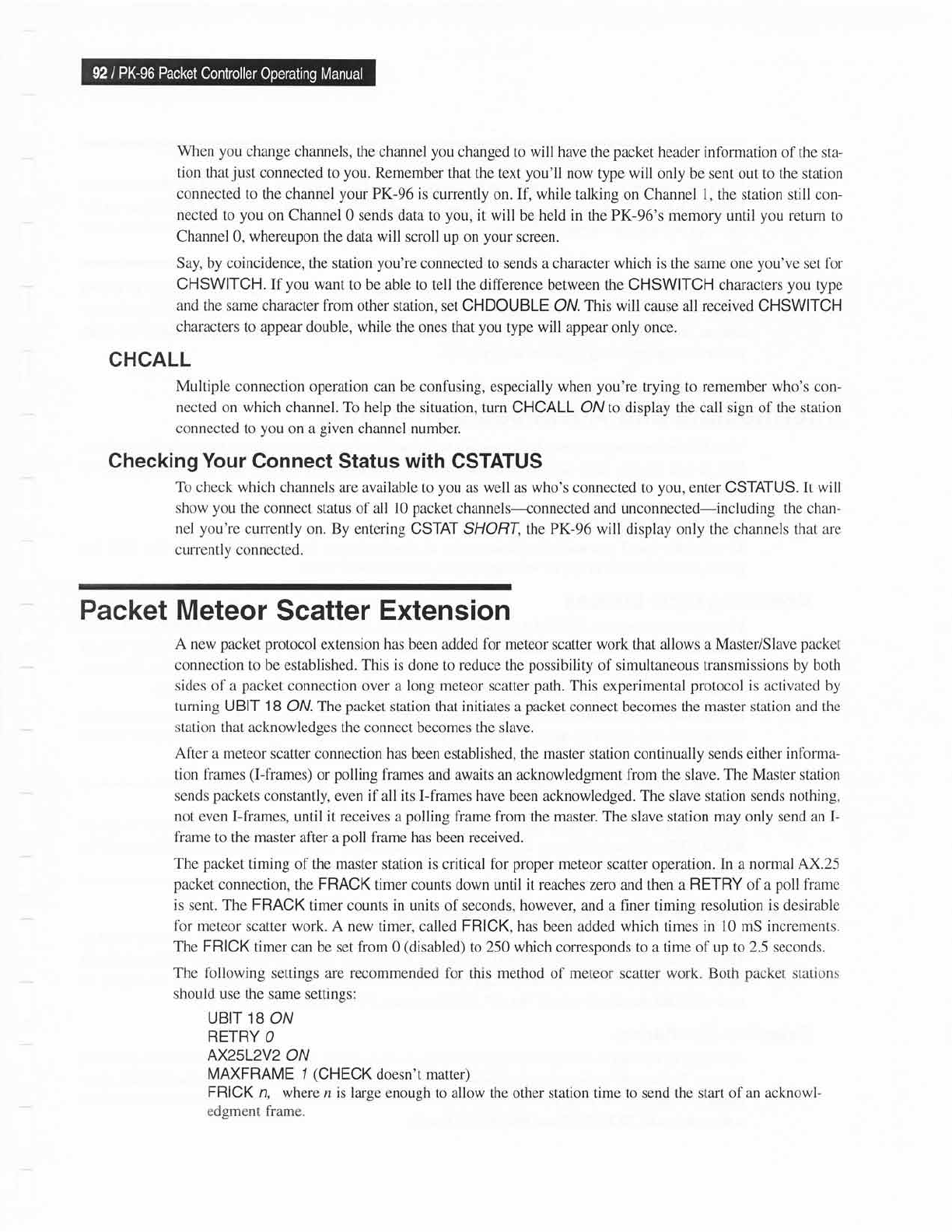 92 / PK-96 Packet Controller Operating Manual

When you change channels, the channel you changed to will have the packet header information of the station that just connected to you. Remember that the text you'll now type will only be sent out to the station connected to the channel your PK-96 is currently on. If, while talking on Channel 1, the station still connected to you on Channel 0 sends data to you, it will be held in the PK-96's memory until you return to Channel 0, whereupon the data will scroll up on your screen.

Say, by coincidence, the station you're connected to sends a character which is the same one you've set for CHSWITCH. If you want to be able to tell the difference between the CHSWITCH characters you type and the same character from other station, set CHDOUBLE ON. This will cause all received CHSWITCH characters to appear double, while the ones that you type will appear only once.

CHCALL

Multiple connection operation can be confusing, especially when you're trying to remember who's connected on which channel. To help the situation, turn CHCALL ON to display the call sign of the station connected to you on a given channel number.

Checking Your Connect Status with CSTATUS

To check which channels are available to you as well as who's connected to you, enter CSTATUS. It will show you the connect status of all 10 packet channels—connected and unconnected—including the channel you're currently on. By entering CSTAT SHORT, the PK-96 will display only the channels that are currently connected.

Packet Meteor Scatter Extension

A new packet protocol extension has been added for meteor scatter work that allows a Master/Slave packet connection to be established. This is done to reduce the possibility of simultaneous transmissions by both sides of a packet connection over a long meteor scatter path. This experimental protocol is activated by turning UBIT 18 ON. The packet station that initiates a packet connect becomes the master station and the station that acknowledges the connect becomes the slave.

After a meteor scatter connection has been established, the master station continually sends either information frames (I-frames) or polling frames and awaits an acknowledgment from the slave. The Master station sends packets constantly, even if all its I-frames have been acknowledged. The slave station sends nothing, not even I-frames, until it receives a polling frame from the master. The slave station may only send an I-frame to the master after a poll frame has been received.

The packet timing of the master station is critical for proper meteor scatter operation. In a normal AX.25 packet connection, the FRACK timer counts down until it reaches zero and then a RETRY of a poll frame is sent. The FRACK timer counts in units of seconds, however, and a finer timing resolution is desirable for meteor scatter work. A new timer, called FRICK, has been added which times in 10 mS increments. The FRICK timer can be set from 0 (disabled) to 250 which corresponds to a time of up to 2.5 seconds.

The following settings are recommended for this method of meteor scatter work. Both packet stations should use the same settings:

UBIT 18 ON
RETRY 0
AX25L2V2 ON
MAXFRAME 1 (CHECK doesn't matter)
FRICK n, where n is large enough to allow the other station time to send the start of an acknowledgment frame.